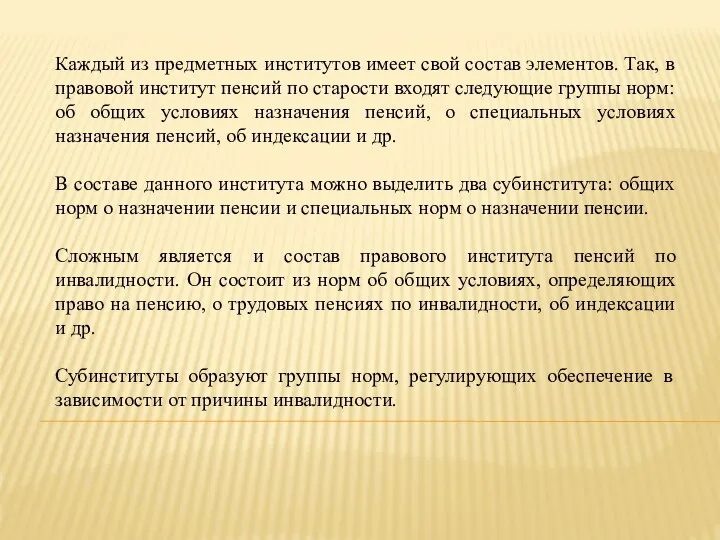 Каждый из предметных институтов имеет свой состав элементов. Так, в правовой институт пенсий по старости входят следующие группы норм: об общих условиях назначения пенсий, о специальных условиях назначения пенсий, об индексации и др.

В составе данного института можно выделить два субинститута: общих норм о назначении пенсии и специальных норм о назначении пенсии.

Сложным является и состав правового института пенсий по инвалидности. Он состоит из норм об общих условиях, определяющих право на пенсию, о трудовых пенсиях по инвалидности, об индексации и др.

Субинституты образуют группы норм, регулирующих обеспечение в зависимости от причины инвалидности.